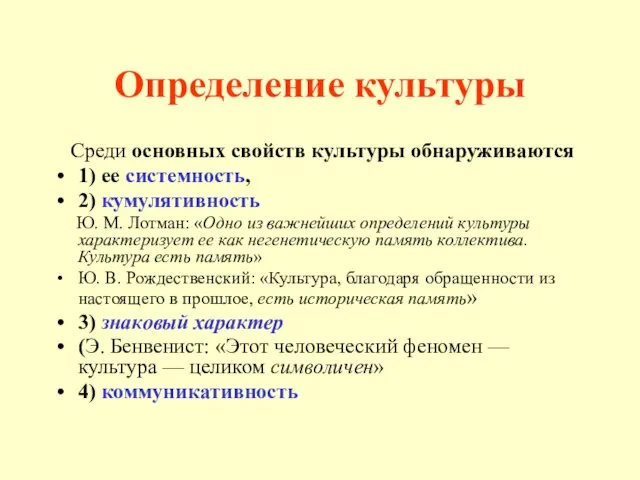 Определение культуры

Среди основных свойств культуры обнаруживаются

• 1) ее системность,
• 2) кумулятивность

Ю. М. Лотман: «Одно из важнейших определений культуры характеризует ее как негенетическую память коллектива. Культура есть память»

• Ю. В. Рождественский: «Культура, благодаря обращенности из настоящего в прошлое, есть историческая память»
• 3) знаковый характер
• (Э. Бенвенист: «Этот человеческий феномен — культура — целиком символичен»
• 4) коммуникативность